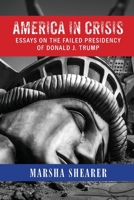 AMERICA IN CRISIS
ESSAYS ON THE FAILED PRESIDENCY OF DONALD J. TRUMP

MARSHA SHEARER